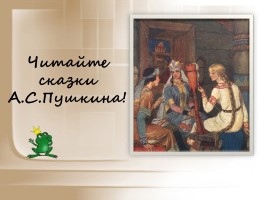 Читайте сказки А.С.Пушкина!